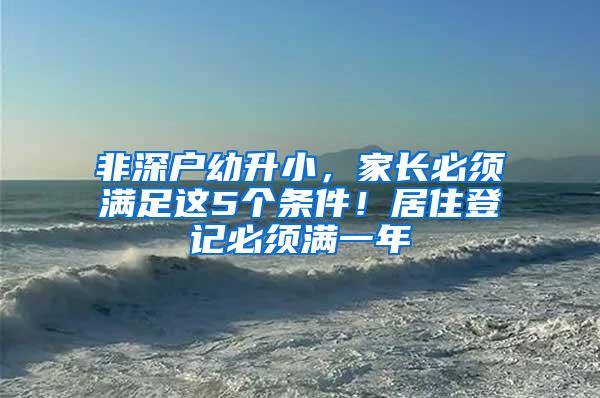 非深户幼升小，家长必须满足这5个条件！居住登记必须满一年